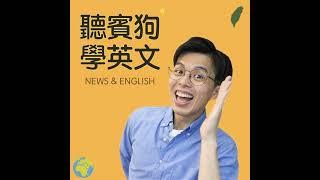 聽賓狗
學英文
NEWS & ENGLISH